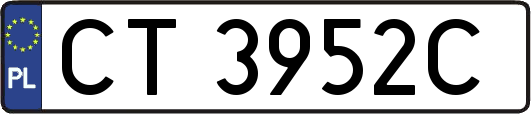 PL
CT 3952C